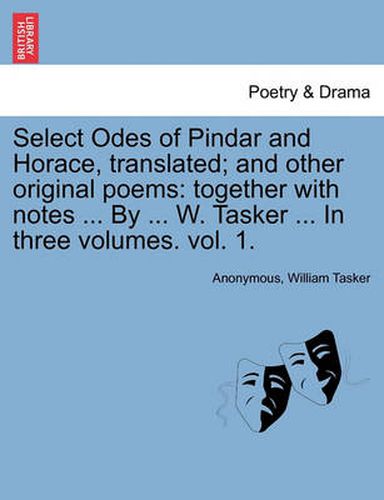 BRITISH LIBRARY

Poetry & Drama

Select Odes of Pindar and Horace, translated; and other original poems: together with notes ... By ... W. Tasker ... In three volumes. vol. 1.

Anonymous, William Tasker